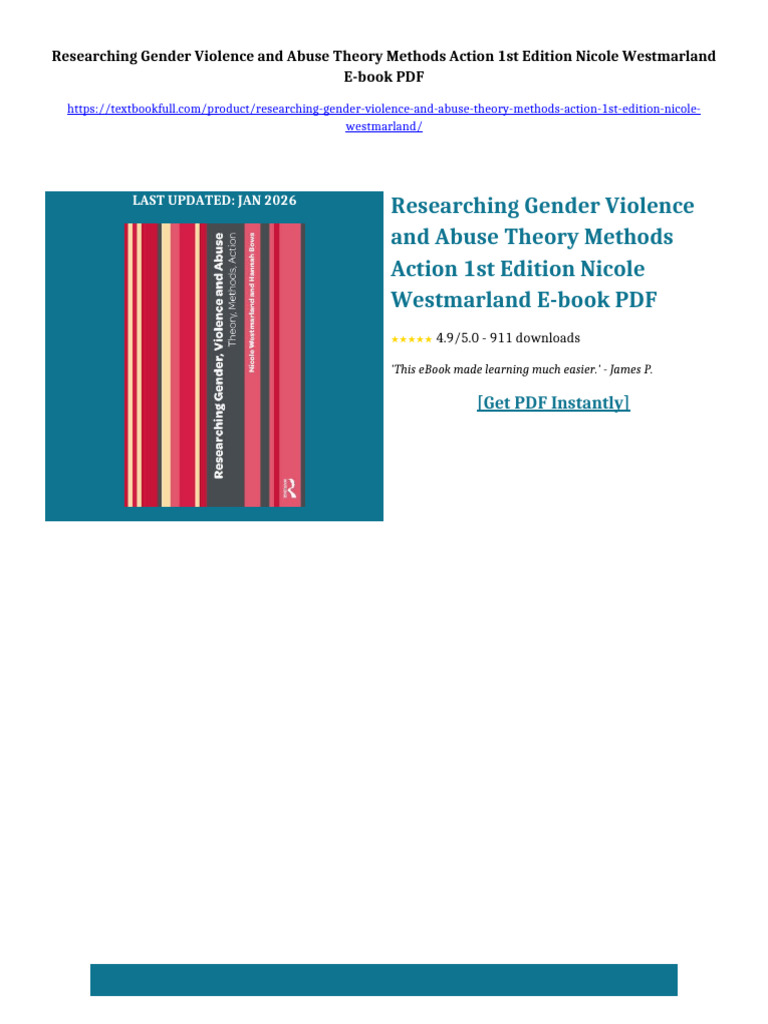 Researching Gender Violence and Abuse Theory Methods Action 1st Edition Nicole Westmarland E-book PDF

https://textbookfull.com/product/researching-gender-violence-and-abuse-theory-methods-action-1st-edition-nicole-westmarland/

LAST UPDATED: JAN 2026

Researching Gender, Violence and Abuse
Theory, Methods, Action
Nicole Westmarland and Hannah Bows

R

Researching Gender Violence and Abuse Theory Methods Action 1st Edition Nicole Westmarland E-book PDF

★★★★★ 4.9/5.0 - 911 downloads

'This eBook made learning much easier.' - James P.

[Get PDF Instantly]